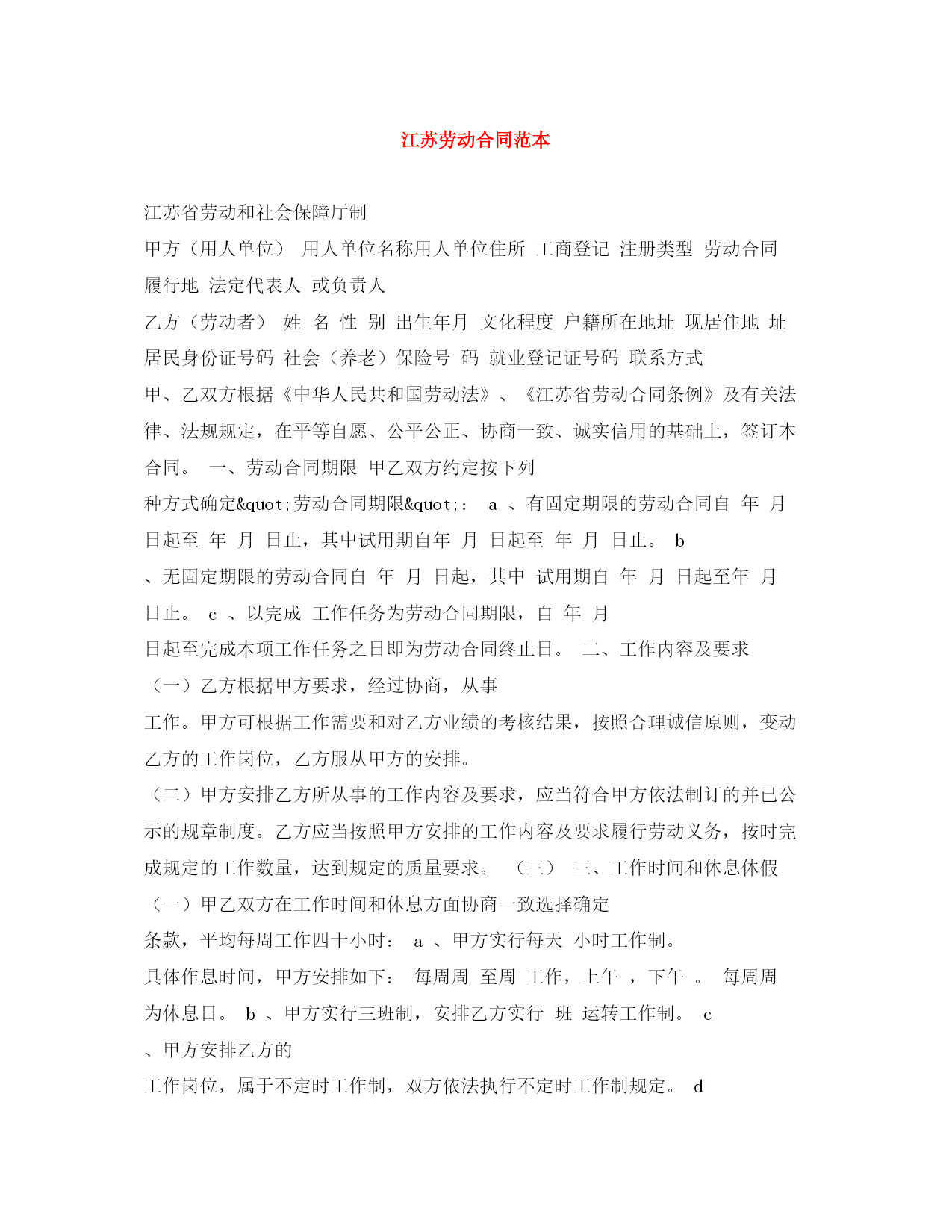 江苏劳动合同范本

江苏省劳动和社会保障厅制

甲方（用人单位） 用人单位名称用人单位住所 工商登记 注册类型 劳动合同履行地 法定代表人 或负责人

乙方（劳动者） 姓 名 性 别 出生年月 文化程度 户籍所在地址 现居住地 址 居民身份证号码 社会（养老）保险号 码 就业登记证号码 联系方式

甲、乙双方根据《中华人民共和国劳动法》、《江苏省劳动合同条例》及有关法律、法规规定，在平等自愿、公平公正、协商一致、诚实信用的基础上，签订本合同。 一、劳动合同期限 甲乙双方约定按下列

种方式确定&quot;劳动合同期限&quot;： a 、有固定期限的劳动合同自 年 月 日起至 年 月 日止，其中试用期自年 月 日起至 年 月 日止。 b 、无固定期限的劳动合同自 年 月 日起，其中 试用期自 年 月 日起至年 月 日止。 c 、以完成 工作任务为劳动合同期限，自 年 月

日起至完成本项工作任务之日即为劳动合同终止日。 二、工作内容及要求

（一）乙方根据甲方要求，经过协商，从事

工作。甲方可根据工作需要和对乙方业绩的考核结果，按照合理诚信原则，变动乙方的工作岗位，乙方服从甲方的安排。

（二）甲方安排乙方所从事的工作内容及要求，应当符合甲方依法制订的并已公示的规章制度。乙方应当按照甲方安排的工作内容及要求履行劳动义务，按时完成规定的工作数量，达到规定的质量要求。 （三） 三、工作时间和休息休假

（一）甲乙双方在工作时间和休息方面协商一致选择确定

条款，平均每周工作四十小时： a 、甲方实行每天 小时工作制。

具体作息时间，甲方安排如下： 每周周 至周 工作，上午 ，下午 。 每周周 为休息日。 b 、甲方实行三班制，安排乙方实行 班 运转工作制。 c 、甲方安排乙方的

工作岗位，属于不定时工作制，双方依法执行不定时工作制规定。 d